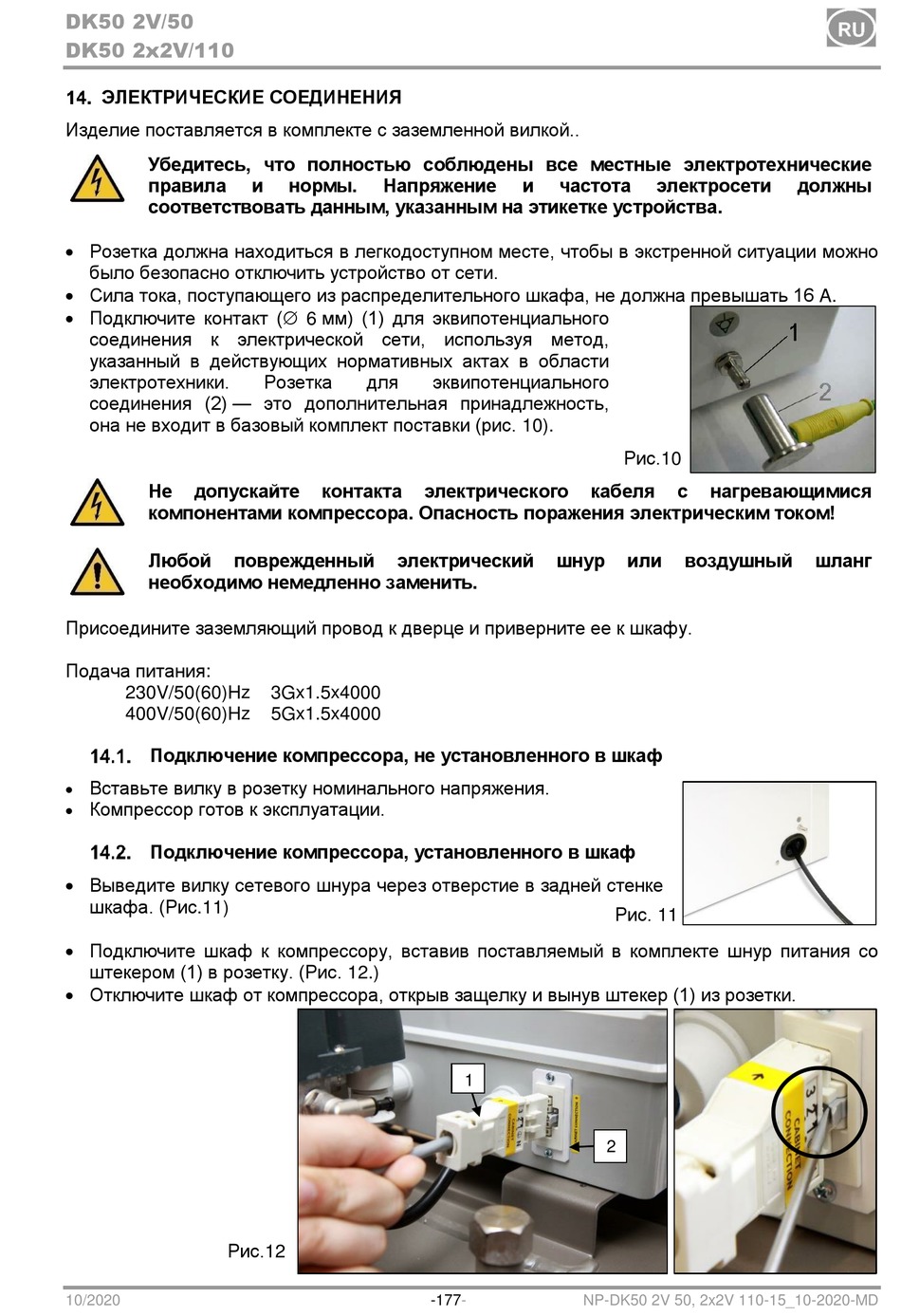 DK50 2V/50
DK50 2x2V/110

RU

14. ЭЛЕКТРИЧЕСКИЕ СОЕДИНЕНИЯ

Изделие поставляется в комплекте с заземленной вилкой..

Убедитесь, что полностью соблюдены все местные электротехнические правила и нормы. Напряжение и частота электросети должны соответствовать данным, указанным на этикетке устройства.

• Розетка должна находиться в легкодоступном месте, чтобы в экстренной ситуации можно было безопасно отключить устройство от сети.
• Сила тока, поступающего из распределительного шкафа, не должна превышать 16 А.
• Подключите контакт (∅ 6 мм) (1) для эквипотенциального соединения к электрической сети, используя метод, указанный в действующих нормативных актах в области электротехники. Розетка для эквипотенциального соединения (2) — это дополнительная принадлежность, она не входит в базовый комплект поставки (рис. 10).

1
2
Рис.10

Не допускайте контакта электрического кабеля с нагревающимися компонентами компрессора. Опасность поражения электрическим током!

Любой поврежденный электрический шнур или воздушный шланг необходимо немедленно заменить.

Присоедините заземляющий провод к дверце и приверните ее к шкафу.

Подача питания:
230V/50(60)Hz 3Gx1.5x4000
400V/50(60)Hz 5Gx1.5x4000

14.1. Подключение компрессора, не установленного в шкаф

• Вставьте вилку в розетку номинального напряжения.
• Компрессор готов к эксплуатации.

14.2. Подключение компрессора, установленного в шкаф

• Выведите вилку сетевого шнура через отверстие в задней стенке шкафа. (Рис.11)

Рис. 11

• Подключите шкаф к компрессору, вставив поставляемый в комплекте шнур питания со штекером (1) в розетку. (Рис. 12.)
• Отключите шкаф от компрессора, открыв защелку и вынув штекер (1) из розетки.

1
2
CABINET CONNECTION
Рис.12

10/2020 -177- NP-DK50 2V 50, 2x2V 110-15_10-2020-MD